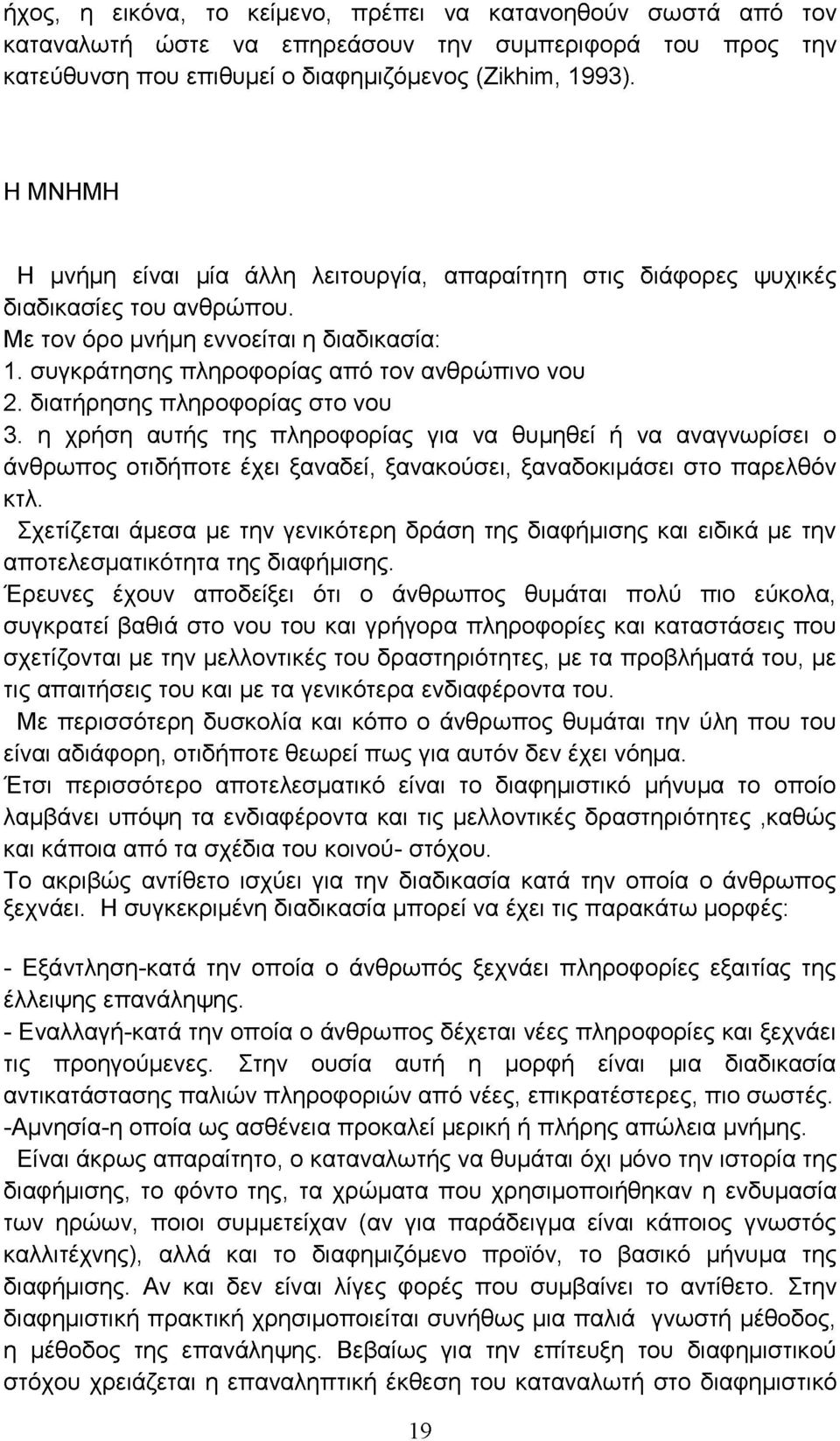 ήχος, η εικόνα, το κείμενο, πρέπει να κατανοηθούν σωστά από τον καταναλωτή ώστε να επηρεάσουν την συμπεριφορά του προς την κατεύθυνση που επιθυμεί ο διαφημιζόμενος (Zikhim, 1993).

Η ΜΝΗΜΗ

Η μνήμη είναι μία άλλη λειτουργία, απαραίτητη στις διάφορες ψυχικές διαδικασίες του ανθρώπου.
Με τον όρο μνήμη εννοείται η διαδικασία:
1. συγκράτησης πληροφορίας από τον ανθρώπινο νου
2. διατήρησης πληροφορίας στο νου
3. η χρήση αυτής της πληροφορίας για να θυμηθεί ή να αναγνωρίσει ο άνθρωπος οτιδήποτε έχει ξαναδεί, ξανακούσει, ξαναδοκιμάσει στο παρελθόν κτλ.
Σχετίζεται άμεσα με την γενικότερη δράση της διαφήμισης και ειδικά με την αποτελεσματικότητα της διαφήμισης.
Έρευνες έχουν αποδείξει ότι ο άνθρωπος θυμάται πολύ πιο εύκολα, συγκρατεί βαθιά στο νου του και γρήγορα πληροφορίες και καταστάσεις που σχετίζονται με την μελλοντικές του δραστηριότητες, με τα προβλήματά του, με τις απαιτήσεις του και με τα γενικότερα ενδιαφέροντα του.
Με περισσότερη δυσκολία και κόπο ο άνθρωπος θυμάται την ύλη που του είναι αδιάφορη, οτιδήποτε θεωρεί πως για αυτόν δεν έχει νόημα.
Έτσι περισσότερο αποτελεσματικό είναι το διαφημιστικό μήνυμα το οποίο λαμβάνει υπόψη τα ενδιαφέροντα και τις μελλοντικές δραστηριότητες ,καθώς και κάποια από τα σχέδια του κοινού- στόχου.
Το ακριβώς αντίθετο ισχύει για την διαδικασία κατά την οποία ο άνθρωπος ξεχνάει. Η συγκεκριμένη διαδικασία μπορεί να έχει τις παρακάτω μορφές:

- Εξάντληση-κατά την οποία ο άνθρωπός ξεχνάει πληροφορίες εξαιτίας της έλλειψης επανάληψης.
- Εναλλαγή-κατά την οποία ο άνθρωπος δέχεται νέες πληροφορίες και ξεχνάει τις προηγούμενες. Στην ουσία αυτή η μορφή είναι μια διαδικασία αντικατάστασης παλιών πληροφοριών από νέες, επικρατέστερες, πιο σωστές.
-Αμνησία-η οποία ως ασθένεια προκαλεί μερική ή πλήρης απώλεια μνήμης.
Είναι άκρως απαραίτητο, ο καταναλωτής να θυμάται όχι μόνο την ιστορία της διαφήμισης, το φόντο της, τα χρώματα που χρησιμοποιήθηκαν η ενδυμασία των ηρώων, ποιοι συμμετείχαν (αν για παράδειγμα είναι κάποιος γνωστός καλλιτέχνης), αλλά και το διαφημιζόμενο προϊόν, το βασικό μήνυμα της διαφήμισης. Αν και δεν είναι λίγες φορές που συμβαίνει το αντίθετο. Στην διαφημιστική πρακτική χρησιμοποιείται συνήθως μια παλιά γνωστή μέθοδος, η μέθοδος της επανάληψης. Βεβαίως για την επίτευξη του διαφημιστικού στόχου χρειάζεται η επαναληπτική έκθεση του καταναλωτή στο διαφημιστικό

19